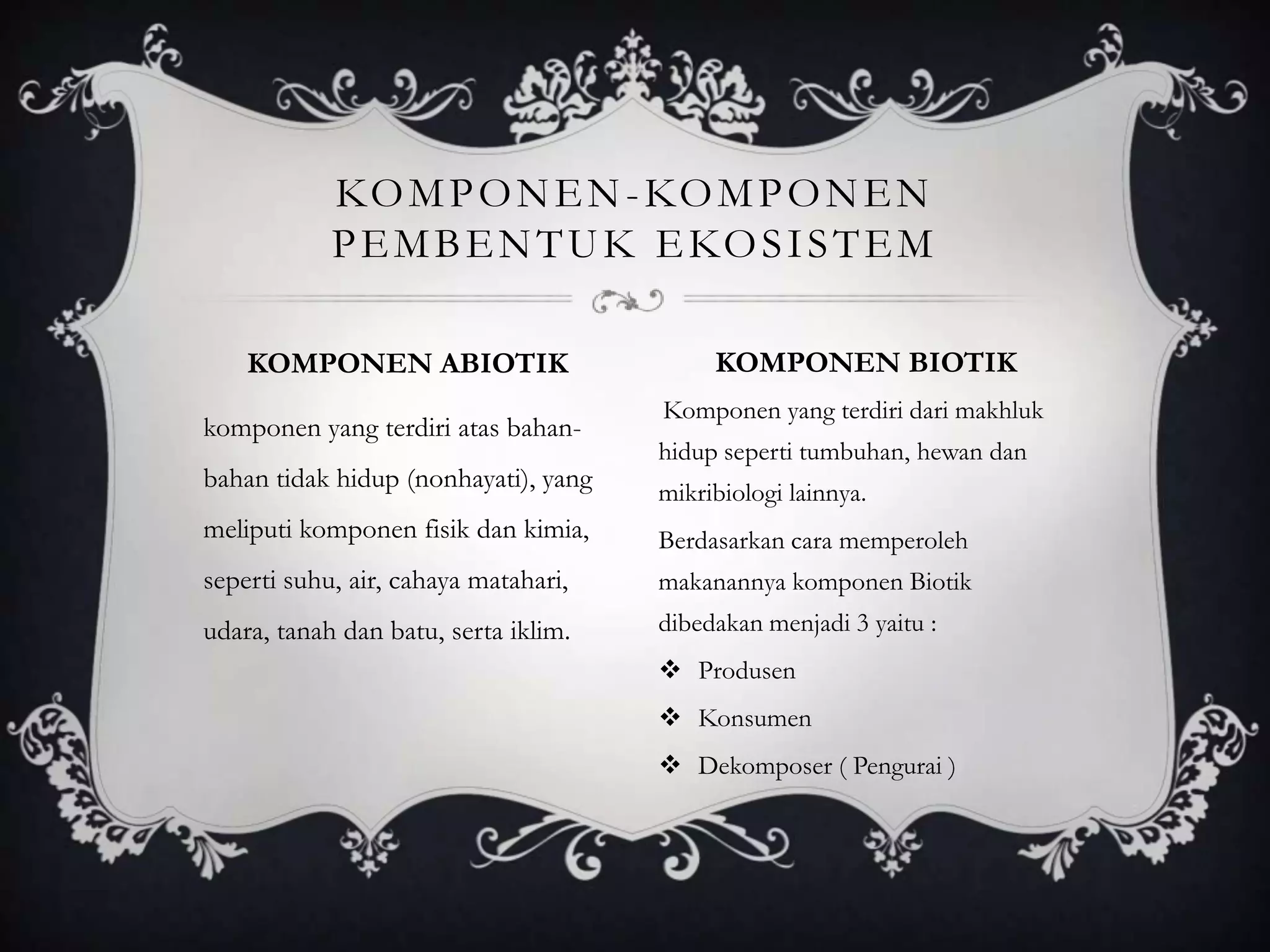 KOMPONEN-KOMPONEN PEMBENTUK EKOSISTEM

KOMPONEN ABIOTIK

komponen yang terdiri atas bahan-bahan tidak hidup (nonhayati), yang meliputi komponen fisik dan kimia, seperti suhu, air, cahaya matahari, udara, tanah dan batu, serta iklim.

KOMPONEN BIOTIK

Komponen yang terdiri dari makhluk hidup seperti tumbuhan, hewan dan mikribiologi lainnya.

Berdasarkan cara memperoleh makanannya komponen Biotik dibedakan menjadi 3 yaitu :

❖ Produsen
❖ Konsumen
❖ Dekomposer ( Pengurai )